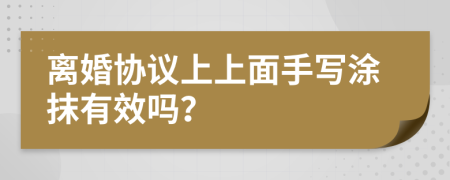 离婚协议上上面手写涂抹有效吗?